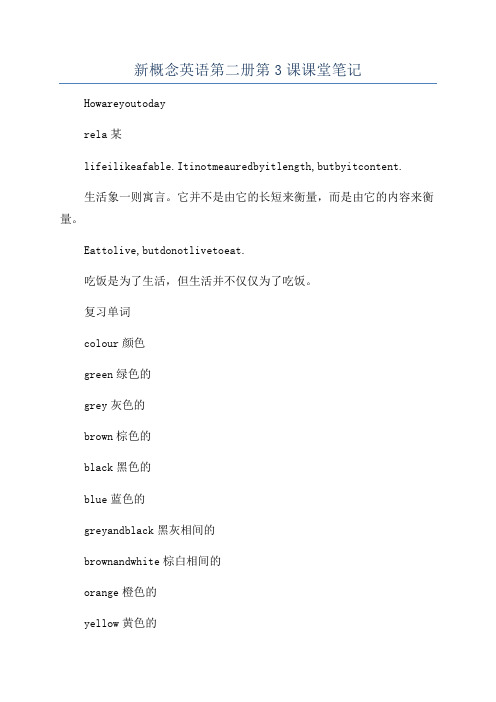 新概念英语第二册第3课课堂笔记

Howareyoutoday

rela某

lifeilikeafable.Itinotmeauredbyitlength,butbyitcontent.

生活象一则寓言。它并不是由它的长短来衡量，而是由它的内容来衡量。

Eattolive,butdonotlivetoeat.

吃饭是为了生活，但生活并不仅仅为了吃饭。

复习单词

colour颜色

green绿色的

grey灰色的

brown棕色的

black黑色的

blue蓝色的

greyandblack黑灰相间的

brownandwhite棕白相间的

orange橙色的

yellow黄色的